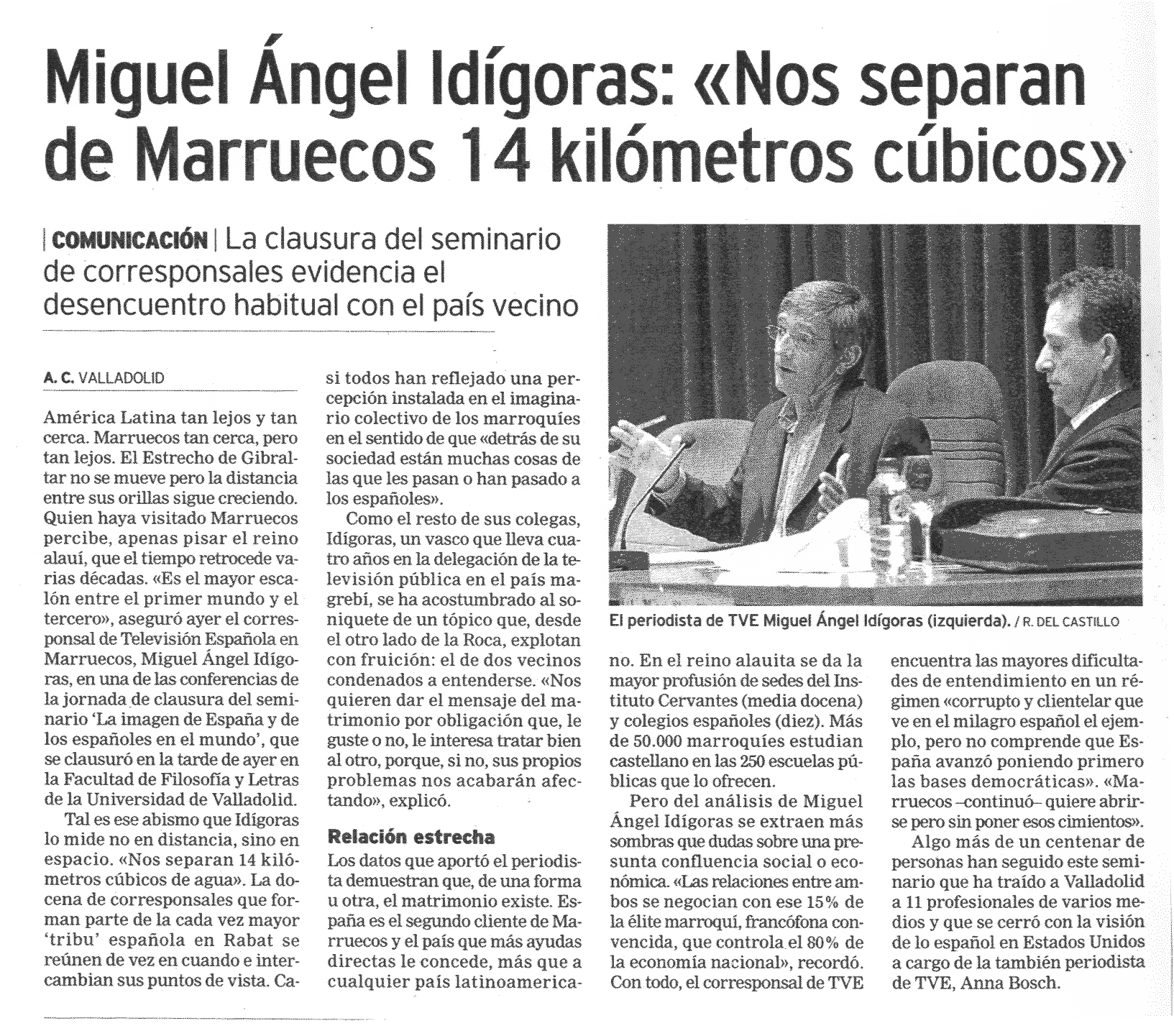 Miguel Ángel Idígoras: «Nos separan de Marruecos 14 kilómetros cúbicos»

| COMUNICACIÓN | La clausura del seminario de corresponsales evidencia el desencuentro habitual con el país vecino

A. C. VALLADOLID

América Latina tan lejos y tan cerca. Marruecos tan cerca, pero tan lejos. El Estrecho de Gibraltar no se mueve pero la distancia entre sus orillas sigue creciendo. Quien haya visitado Marruecos percibe, apenas pisar el reino alauí, que el tiempo retrocede varias décadas. «Es el mayor escalón entre el primer mundo y el tercero», aseguró ayer el corresponsal de Televisión Española en Marruecos, Miguel Ángel Idígoras, en una de las conferencias de la jornada de clausura del seminario 'La imagen de España y de los españoles en el mundo', que se clausuró en la tarde de ayer en la Facultad de Filosofía y Letras de la Universidad de Valladolid.

Tal es ese abismo que Idígoras lo mide no en distancia, sino en espacio. «Nos separan 14 kilómetros cúbicos de agua». La docena de corresponsales que forman parte de la cada vez mayor 'tribu' española en Rabat se reúnen de vez en cuando e intercambian sus puntos de vista. Casi todos han reflejado una percepción instalada en el imaginario colectivo de los marroquíes en el sentido de que «detrás de su sociedad están muchas cosas de las que les pasan o han pasado a los españoles».

Como el resto de sus colegas, Idígoras, un vasco que lleva cuatro años en la delegación de la televisión pública en el país magrebí, se ha acostumbrado al soniquete de un tópico que, desde el otro lado de la Roca, explotan con fruición: el de dos vecinos condenados a entenderse. «Nos quieren dar el mensaje del matrimonio por obligación que, le guste o no, le interesa tratar bien al otro, porque, si no, sus propios problemas nos acabarán afectando», explicó.

Relación estrecha

Los datos que aportó el periodista demuestran que, de una forma u otra, el matrimonio existe. España es el segundo cliente de Marruecos y el país que más ayudas directas le concede, más que a cualquier país latinoamericano. En el reino alauita se da la mayor profusión de sedes del Instituto Cervantes (media docena) y colegios españoles (diez). Más de 50.000 marroquíes estudian castellano en las 250 escuelas públicas que lo ofrecen.

Pero del análisis de Miguel Ángel Idígoras se extraen más sombras que dudas sobre una presunta confluencia social o económica. «Las relaciones entre ambos se negocian con ese 15% de la élite marroquí, francófona convencida, que controla el 80% de la economía nacional», recordó. Con todo, el corresponsal de TVE encuentra las mayores dificultades de entendimiento en un régimen «corrupto y clientelar que ve en el milagro español el ejemplo, pero no comprende que España avanzó poniendo primero las bases democráticas». «Marruecos –continuó– quiere abrirse pero sin poner esos cimientos».

Algo más de un centenar de personas han seguido este seminario que ha traído a Valladolid a 11 profesionales de varios medios y que se cerró con la visión de lo español en Estados Unidos a cargo de la también periodista de TVE, Anna Bosch.

El periodista de TVE Miguel Ángel Idígoras (izquierda). / R. DEL CASTILLO